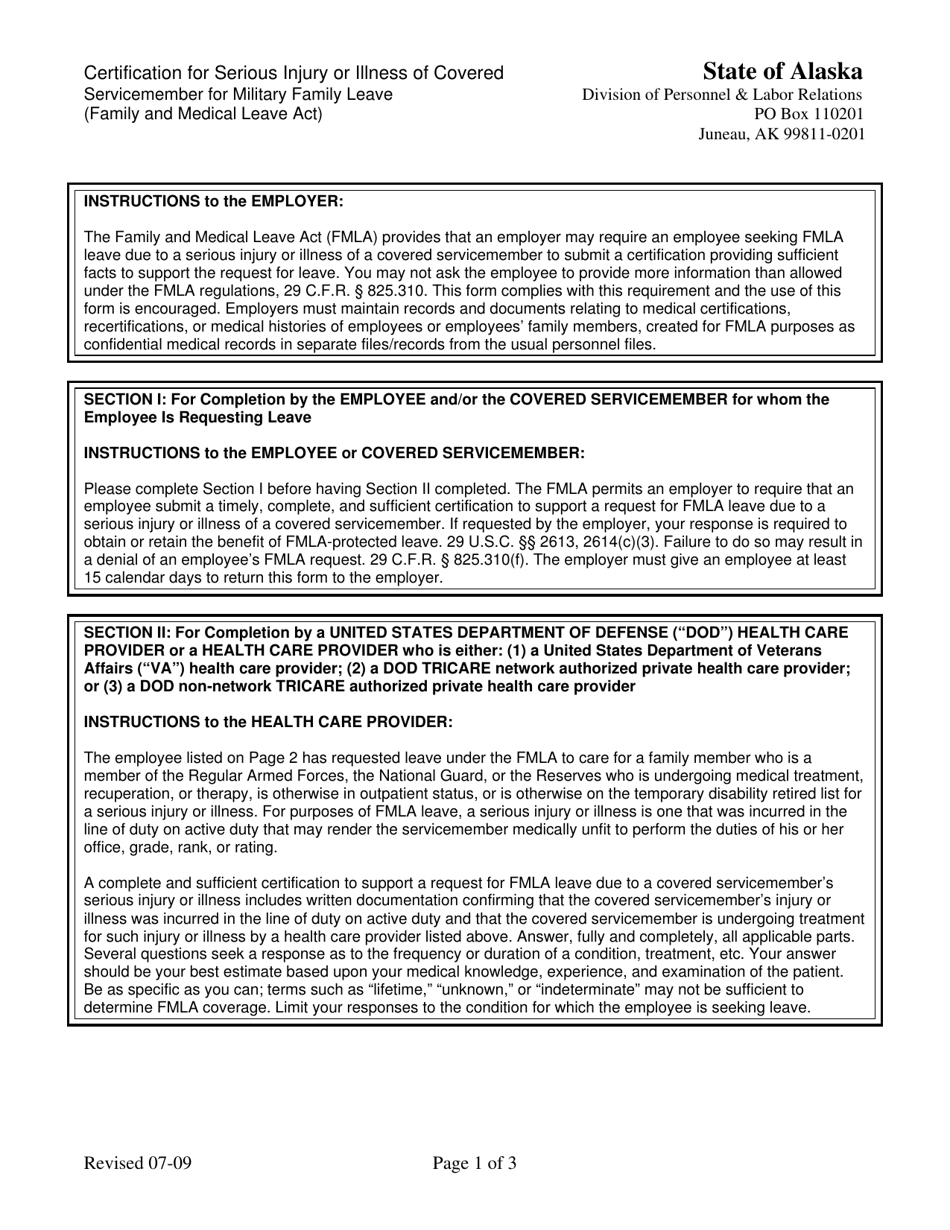 Certification for Serious Injury or Illness of Covered Servicemember for Military Family Leave
(Family and Medical Leave Act)

State of Alaska
Division of Personnel & Labor Relations
PO Box 110201
Juneau, AK 99811-0201

INSTRUCTIONS to the EMPLOYER:

The Family and Medical Leave Act (FMLA) provides that an employer may require an employee seeking FMLA leave due to a serious injury or illness of a covered servicemember to submit a certification providing sufficient facts to support the request for leave. You may not ask the employee to provide more information than allowed under the FMLA regulations, 29 C.F.R. § 825.310. This form complies with this requirement and the use of this form is encouraged. Employers must maintain records and documents relating to medical certifications, recertifications, or medical histories of employees or employees' family members, created for FMLA purposes as confidential medical records in separate files/records from the usual personnel files.

SECTION I: For Completion by the EMPLOYEE and/or the COVERED SERVICEMEMBER for whom the Employee Is Requesting Leave

INSTRUCTIONS to the EMPLOYEE or COVERED SERVICEMEMBER:

Please complete Section I before having Section II completed. The FMLA permits an employer to require that an employee submit a timely, complete, and sufficient certification to support a request for FMLA leave due to a serious injury or illness of a covered servicemember. If requested by the employer, your response is required to obtain or retain the benefit of FMLA-protected leave. 29 U.S.C. §§ 2613, 2614(c)(3). Failure to do so may result in a denial of an employee's FMLA request. 29 C.F.R. § 825.310(f). The employer must give an employee at least 15 calendar days to return this form to the employer.

SECTION II: For Completion by a UNITED STATES DEPARTMENT OF DEFENSE ("DOD") HEALTH CARE PROVIDER or a HEALTH CARE PROVIDER who is either: (1) a United States Department of Veterans Affairs ("VA") health care provider; (2) a DOD TRICARE network authorized private health care provider; or (3) a DOD non-network TRICARE authorized private health care provider

INSTRUCTIONS to the HEALTH CARE PROVIDER:

The employee listed on Page 2 has requested leave under the FMLA to care for a family member who is a member of the Regular Armed Forces, the National Guard, or the Reserves who is undergoing medical treatment, recuperation, or therapy, is otherwise in outpatient status, or is otherwise on the temporary disability retired list for a serious injury or illness. For purposes of FMLA leave, a serious injury or illness is one that was incurred in the line of duty on active duty that may render the servicemember medically unfit to perform the duties of his or her office, grade, rank, or rating.

A complete and sufficient certification to support a request for FMLA leave due to a covered servicemember's serious injury or illness includes written documentation confirming that the covered servicemember's injury or illness was incurred in the line of duty on active duty and that the covered servicemember is undergoing treatment for such injury or illness by a health care provider listed above. Answer, fully and completely, all applicable parts. Several questions seek a response as to the frequency or duration of a condition, treatment, etc. Your answer should be your best estimate based upon your medical knowledge, experience, and examination of the patient. Be as specific as you can; terms such as "lifetime," "unknown," or "indeterminate" may not be sufficient to determine FMLA coverage. Limit your responses to the condition for which the employee is seeking leave.

Revised 07-09

Page 1 of 3